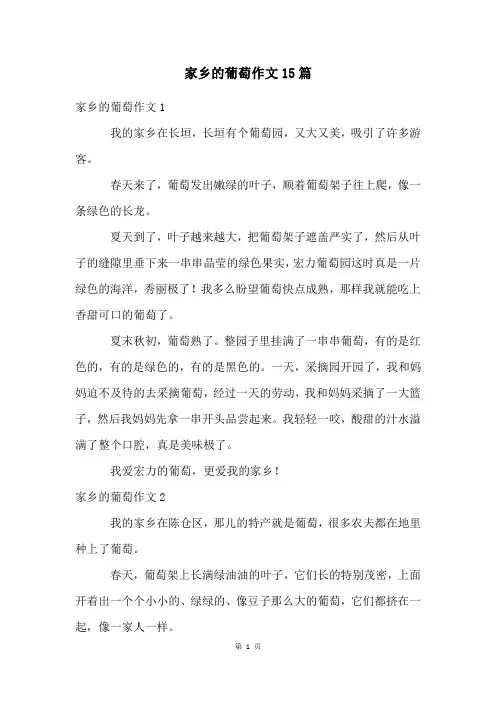 家乡的葡萄作文15篇

家乡的葡萄作文1

我的家乡在长垣，长垣有个葡萄园，又大又美，吸引了许多游客。

春天来了，葡萄发出嫩绿的叶子，顺着葡萄架子往上爬，像一条绿色的长龙。

夏天到了，叶子越来越大，把葡萄架子遮盖严实了，然后从叶子的缝隙里垂下来一串串晶莹的绿色果实，宏力葡萄园这时真是一片绿色的海洋，秀丽极了！我多么盼望葡萄快点成熟，那样我就能吃上香甜可口的葡萄了。

夏末秋初，葡萄熟了。整园子里挂满了一串串葡萄，有的是红色的，有的是绿色的，有的是黑色的。一天，采摘园开园了，我和妈妈迫不及待的去采摘葡萄，经过一天的劳动，我和妈妈采摘了一大篮子，然后我妈妈先拿一串开头品尝起来。我轻轻一咬，酸甜的汁水溢满了整个口腔，真是美味极了。

我爱宏力的葡萄，更爱我的家乡！

家乡的葡萄作文2

我的家乡在陈仓区，那儿的特产就是葡萄，很多农夫都在地里种上了葡萄。

春天，葡萄架上长满绿油油的叶子，它们长的特别茂密，上面开着出一个个小小的、绿绿的、像豆子那么大的葡萄，它们都挤在一起，像一家人一样。

第 1 页